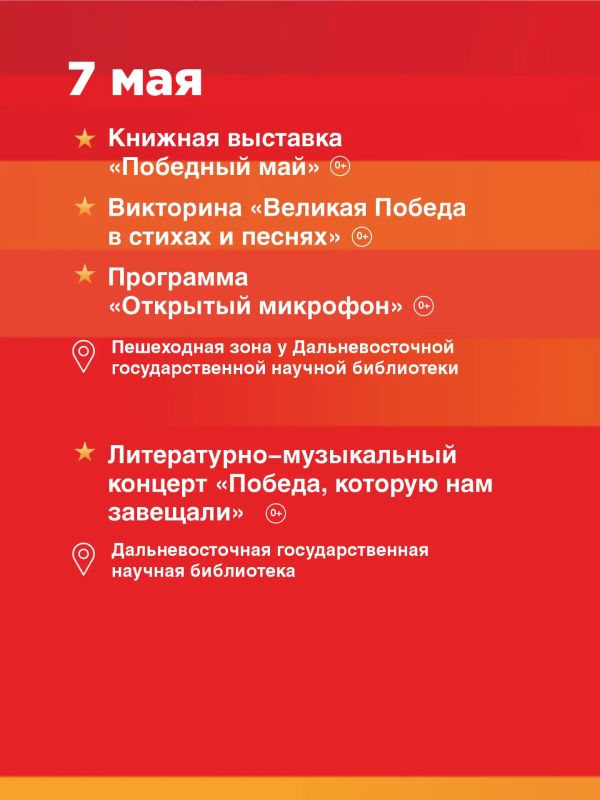 7 мая

Книжная выставка «Победный май» 0+

Викторина «Великая Победа в стихах и песнях» 0+

Программа «Открытый микрофон» 0+

Пешеходная зона у Дальневосточной государственной научной библиотеки

Литературно–музыкальный концерт «Победа, которую нам завещали» 0+

Дальневосточная государственная научная библиотека